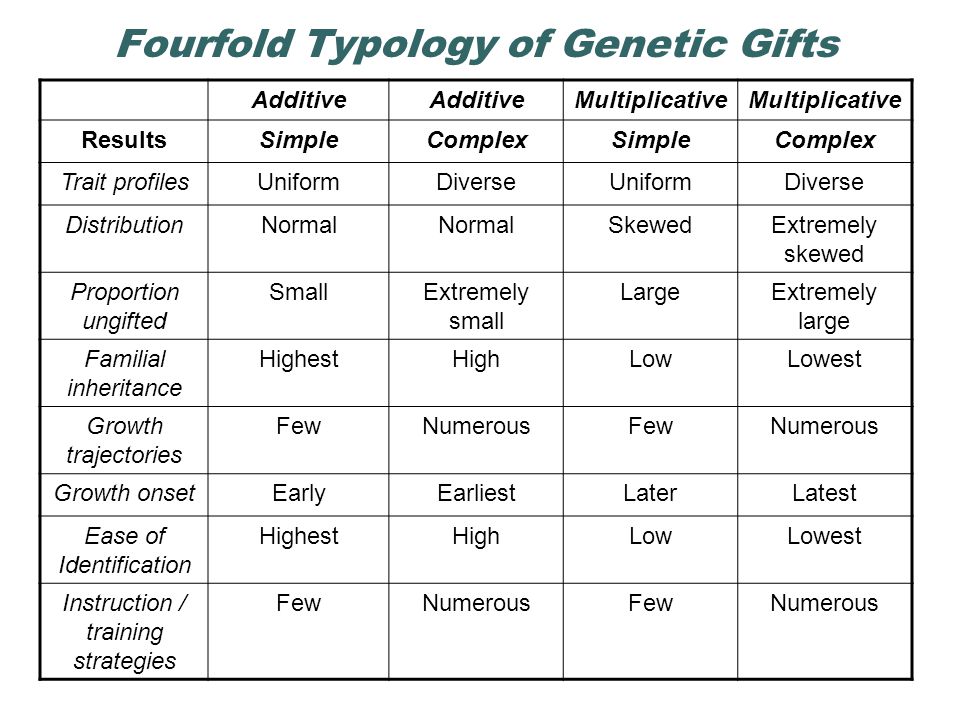 Fourfold Typology of Genetic Gifts

| | Additive | Additive | Multiplicative | Multiplicative |
|---|---|---|---|---|
| Results | Simple | Complex | Simple | Complex |
| Trait profiles | Uniform | Diverse | Uniform | Diverse |
| Distribution | Normal | Normal | Skewed | Extremely skewed |
| Proportion ungifted | Small | Extremely small | Large | Extremely large |
| Familial inheritance | Highest | High | Low | Lowest |
| Growth trajectories | Few | Numerous | Few | Numerous |
| Growth onset | Early | Earliest | Later | Latest |
| Ease of Identification | Highest | High | Low | Lowest |
| Instruction / training strategies | Few | Numerous | Few | Numerous |